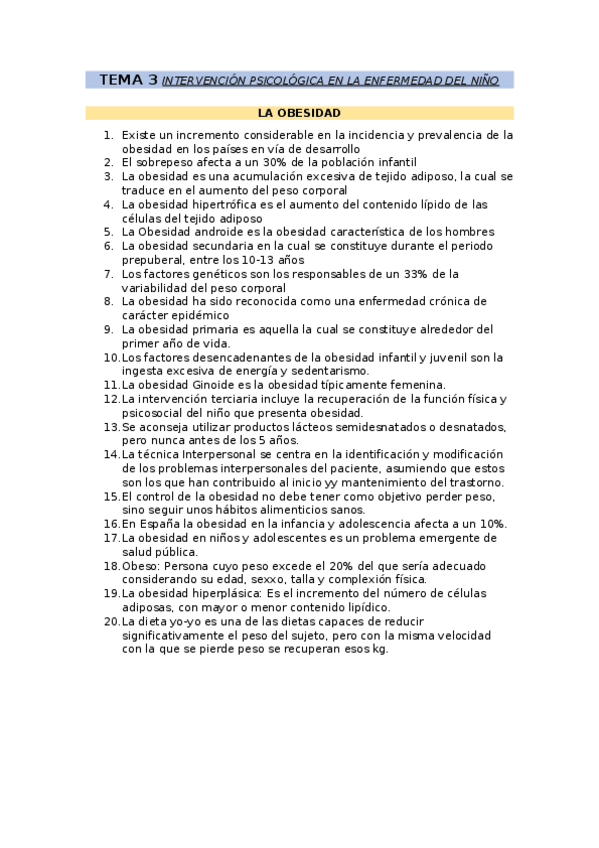 TEMA 3 INTERVENCIÓN PSICOLÓGICA EN LA ENFERMEDAD DEL NIÑO

LA OBESIDAD

1. Existe un incremento considerable en la incidencia y prevalencia de la obesidad en los países en vía de desarrollo
2. El sobrepeso afecta a un 30% de la población infantil
3. La obesidad es una acumulación excesiva de tejido adiposo, la cual se traduce en el aumento del peso corporal
4. La obesidad hipertrófica es el aumento del contenido lípido de las células del tejido adiposo
5. La Obesidad androide es la obesidad característica de los hombres
6. La obesidad secundaria en la cual se constituye durante el periodo prepuberal, entre los 10-13 años
7. Los factores genéticos son los responsables de un 33% de la variabilidad del peso corporal
8. La obesidad ha sido reconocida como una enfermedad crónica de carácter epidémico
9. La obesidad primaria es aquella la cual se constituye alrededor del primer año de vida.
10. Los factores desencadenantes de la obesidad infantil y juvenil son la ingesta excesiva de energía y sedentarismo.
11. La obesidad Ginoide es la obesidad típicamente femenina.
12. La intervención terciaria incluye la recuperación de la función física y psicosocial del niño que presenta obesidad.
13. Se aconseja utilizar productos lácteos semidesnatados o desnatados, pero nunca antes de los 5 años.
14. La técnica Interpersonal se centra en la identificación y modificación de los problemas interpersonales del paciente, asumiendo que estos son los que han contribuido al inicio yy mantenimiento del trastorno.
15. El control de la obesidad no debe tener como objetivo perder peso, sino seguir unos hábitos alimenticios sanos.
16. En España la obesidad en la infancia y adolescencia afecta a un 10%.
17. La obesidad en niños y adolescentes es un problema emergente de salud pública.
18. Obeso: Persona cuyo peso excede el 20% del que sería adecuado considerando su edad, sexxo, talla y complexión física.
19. La obesidad hiperplásica: Es el incremento del número de células adiposas, con mayor o menor contenido lipídico.
20. La dieta yo-yo es una de las dietas capaces de reducir significativamente el peso del sujeto, pero con la misma velocidad con la que se pierde peso se recuperan esos kg.